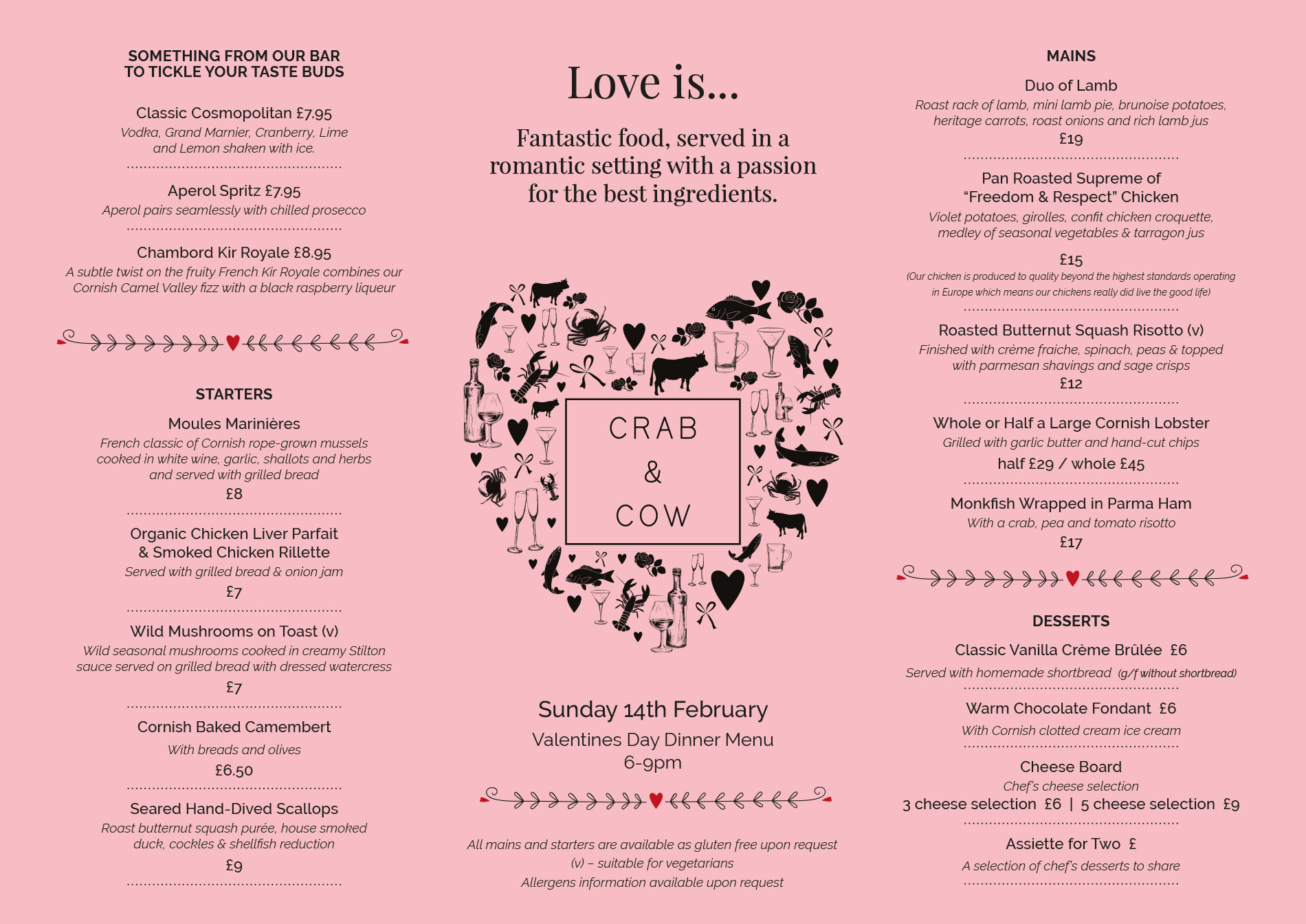 SOMETHING FROM OUR BAR
TO TICKLE YOUR TASTE BUDS

Classic Cosmopolitan £7.95
Vodka, Grand Marnier, Cranberry, Lime and Lemon shaken with ice.

Aperol Spritz £7.95
Aperol pairs seamlessly with chilled prosecco

Chambord Kir Royale £8.95
A subtle twist on the fruity French Kir Royale combines our Cornish Camel Valley fizz with a black raspberry liqueur

STARTERS

Moules Marinières
French classic of Cornish rope-grown mussels cooked in white wine, garlic, shallots and herbs and served with grilled bread
£8

Organic Chicken Liver Parfait & Smoked Chicken Rillette
Served with grilled bread & onion jam
£7

Wild Mushrooms on Toast (v)
Wild seasonal mushrooms cooked in creamy Stilton sauce served on grilled bread with dressed watercress
£7

Cornish Baked Camembert
With breads and olives
£6.50

Seared Hand-Dived Scallops
Roast butternut squash purée, house smoked duck, cockles & shellfish reduction
£9

Love is...

Fantastic food, served in a romantic setting with a passion for the best ingredients.

CRAB & COW

Sunday 14th February
Valentines Day Dinner Menu
6-9pm

All mains and starters are available as gluten free upon request
(v) – suitable for vegetarians
Allergens information available upon request

MAINS

Duo of Lamb
Roast rack of lamb, mini lamb pie, brunoise potatoes, heritage carrots, roast onions and rich lamb jus
£19

Pan Roasted Supreme of "Freedom & Respect" Chicken
Violet potatoes, girolles, confit chicken croquette, medley of seasonal vegetables & tarragon jus
£15
(Our chicken is produced to quality beyond the highest standards operating in Europe which means our chickens really did live the good life)

Roasted Butternut Squash Risotto (v)
Finished with crème fraiche, spinach, peas & topped with parmesan shavings and sage crisps
£12

Whole or Half a Large Cornish Lobster
Grilled with garlic butter and hand-cut chips
half £29 / whole £45

Monkfish Wrapped in Parma Ham
With a crab, pea and tomato risotto
£17

DESSERTS

Classic Vanilla Crème Brûlée £6
Served with homemade shortbread (g/f without shortbread)

Warm Chocolate Fondant £6
With Cornish clotted cream ice cream

Cheese Board
Chef's cheese selection
3 cheese selection £6 | 5 cheese selection £9

Assiette for Two £
A selection of chef's desserts to share